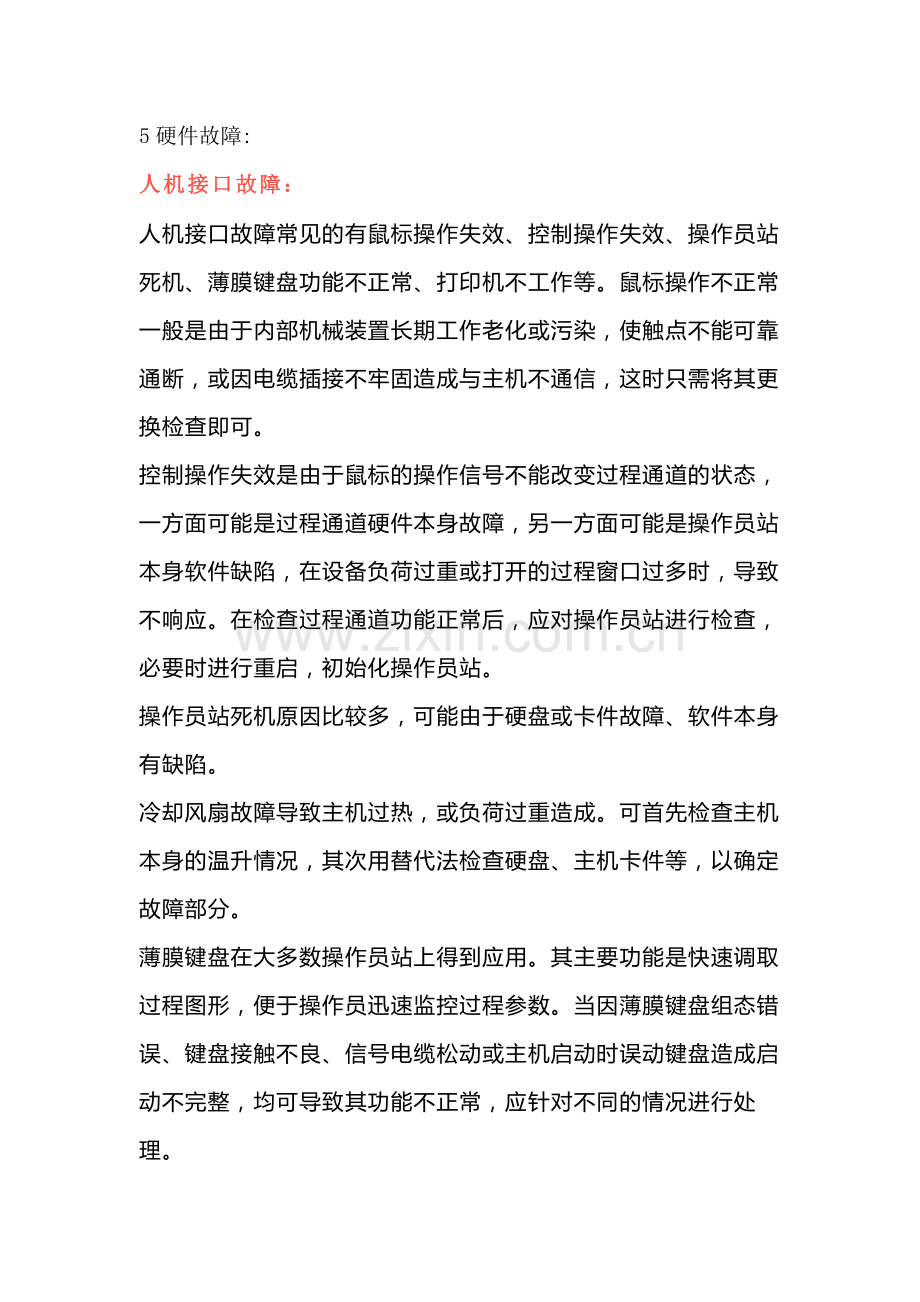 5硬件故障:

人机接口故障：

人机接口故障常见的有鼠标操作失效、控制操作失效、操作员站死机、薄膜键盘功能不正常、打印机不工作等。鼠标操作不正常一般是由于内部机械装置长期工作老化或污染，使触点不能可靠通断，或因电缆插接不牢固造成与主机不通信，这时只需将其更换检查即可。

控制操作失效是由于鼠标的操作信号不能改变过程通道的状态，一方面可能是过程通道硬件本身故障，另一方面可能是操作员站本身软件缺陷，在设备负荷过重或打开的过程窗口过多时，导致不响应。在检查过程通道功能正常后，应对操作员站进行检查，必要时进行重启，初始化操作员站。

操作员站死机原因比较多，可能由于硬盘或卡件故障、软件本身有缺陷。

冷却风扇故障导致主机过热，或负荷过重造成。可首先检查主机本身的温升情况，其次用替代法检查硬盘、主机卡件等，以确定故障部分。

薄膜键盘在大多数操作员站上得到应用。其主要功能是快速调取过程图形，便于操作员迅速监控过程参数。当因薄膜键盘组态错误、键盘接触不良、信号电缆松动或主机启动时误动键盘造成启动不完整，均可导致其功能不正常，应针对不同的情况进行处理。

www.zixin.com.cn